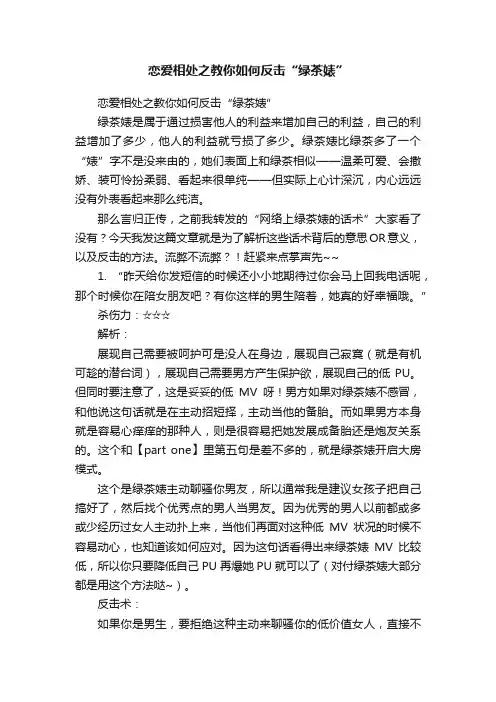 恋爱相处之教你如何反击“绿茶婊”

恋爱相处之教你如何反击“绿茶婊”

绿茶婊是属于通过损害他人的利益来增加自己的利益，自己的利益增加了多少，他人的利益就亏损了多少。绿茶婊比绿茶多了一个“婊”字不是没来由的，她们表面上和绿茶相似——温柔可爱、会撒娇、装可怜扮柔弱、看起来很单纯——但实际上心计深沉，内心远远没有外表看起来那么纯洁。

那么言归正传，之前我转发的“网络上绿茶婊的话术”大家看了没有？今天我发这篇文章就是为了解析这些话术背后的意思OR意义，以及反击的方法。流弊不流弊？！赶紧来点掌声先~~

1. “昨天给你发短信的时候还小小地期待过你会马上回我电话呢，那个时候你在陪女朋友吧？有你这样的男生陪着，她真的好幸福哦。”

杀伤力：☆☆☆

解析：

展现自己需要被呵护可是没人在身边，展现自己寂寞（就是有机可趁的潜台词），展现自己需要男方产生保护欲，展现自己的低 PU。但同时要注意了，这是妥妥的低 MV 呀！男方如果对绿茶婊不感冒，和他说这句话就是在主动招短择，主动当他的备胎。而如果男方本身就是容易心痒痒的那种人，则是很容易把她发展成备胎还是炮友关系的。这个和【part one】里第五句是差不多的，就是绿茶婊开启大房模式。

这个是绿茶婊主动聊骚你男友，所以通常我是建议女孩子把自己搞好了，然后找个优秀点的男人当男友。因为优秀的男人以前都或多或少经历过女人主动扑上来，当他们再面对这种低 MV 状况的时候不容易动心，也知道该如何应对。因为这句话看得出来绿茶婊 MV 比较低，所以你只要降低自己 PU 再爆她 PU 就可以了（对付绿茶婊大部分都是用这个方法哒~）。

反击术：

如果你是男生，要拒绝这种主动来聊骚你的低价值女人，直接不